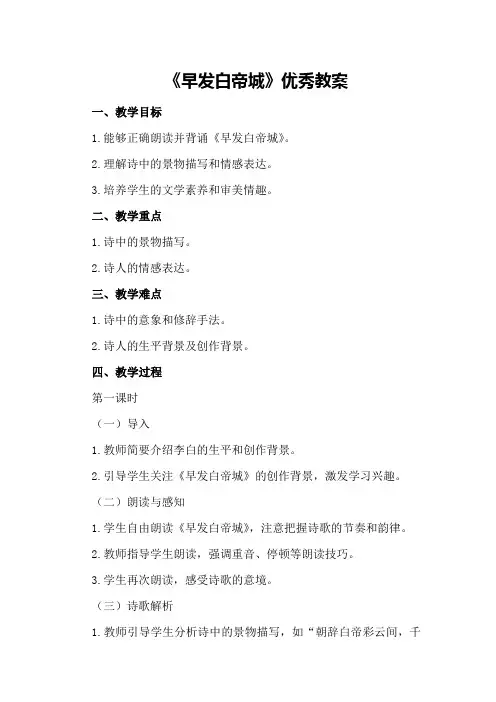 《早发白帝城》优秀教案

一、教学目标

1.能够正确朗读并背诵《早发白帝城》。

2.理解诗中的景物描写和情感表达。

3.培养学生的文学素养和审美情趣。

二、教学重点

1.诗中的景物描写。

2.诗人的情感表达。

三、教学难点

1.诗中的意象和修辞手法。

2.诗人的生平背景及创作背景。

四、教学过程

第一课时

（一）导入

1.教师简要介绍李白的生平和创作背景。

2.引导学生关注《早发白帝城》的创作背景，激发学习兴趣。

（二）朗读与感知

1.学生自由朗读《早发白帝城》，注意把握诗歌的节奏和韵律。

2.教师指导学生朗读，强调重音、停顿等朗读技巧。

3.学生再次朗读，感受诗歌的意境。

（三）诗歌解析

1.教师引导学生分析诗中的景物描写，如“朝辞白帝彩云间，千